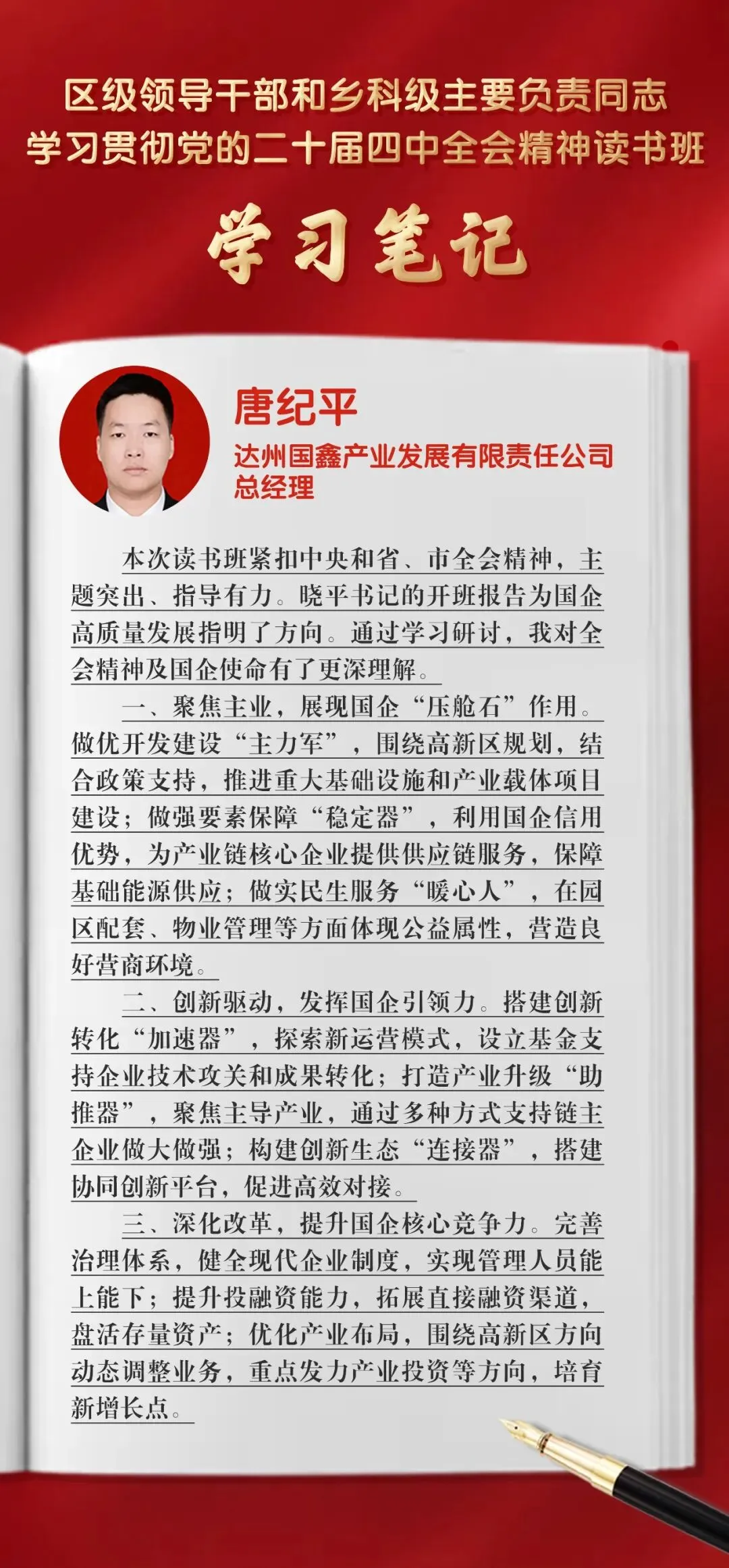 区级领导干部和乡科级主要负责同志
学习贯彻党的二十届四中全会精神读书班

学习笔记

唐纪平
达州国鑫产业发展有限责任公司
总经理

本次读书班紧扣中央和省、市全会精神，主题突出、指导有力。晓平书记的开班报告为国企高质量发展指明了方向。通过学习研讨，我对全会精神及国企使命有了更深理解。

一、聚焦主业，展现国企“压舱石”作用。做优开发建设“主力军”，围绕高新区规划，结合政策支持，推进重大基础设施和产业载体项目建设；做强要素保障“稳定器”，利用国企信用优势，为产业链核心企业提供供应链服务，保障基础能源供应；做实民生服务“暖心人”，在园区配套、物业管理等方面体现公益属性，营造良好营商环境。

二、创新驱动，发挥国企引领力。搭建创新转化“加速器”，探索新运营模式，设立基金支持企业技术攻关和成果转化；打造产业升级“助推器”，聚焦主导产业，通过多种方式支持链主企业做大做强；构建创新生态“连接器”，搭建协同创新平台，促进高效对接。

三、深化改革，提升国企核心竞争力。完善治理体系，健全现代企业制度，实现管理人员能上能下；提升投融资能力，拓展直接融资渠道，盘活存量资产；优化产业布局，围绕高新区方向动态调整业务，重点发力产业投资等方向，培育新增长点。